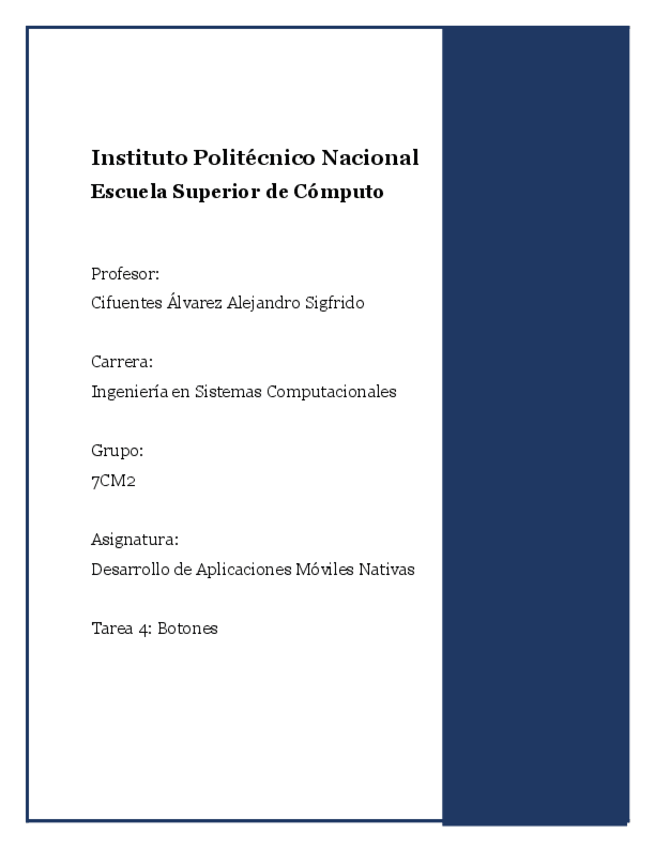 Instituto Politécnico Nacional
Escuela Superior de Cómputo

Profesor:
Cifuentes Álvarez Alejandro Sigfrido

Carrera:
Ingeniería en Sistemas Computacionales

Grupo:
7CM2

Asignatura:
Desarrollo de Aplicaciones Móviles Nativas

Tarea 4: Botones